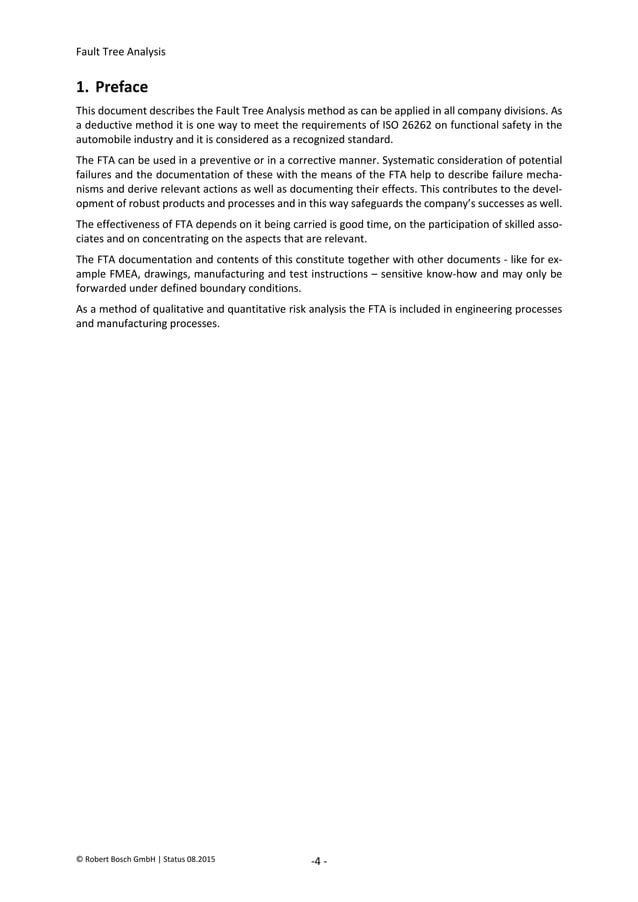 Fault Tree Analysis

1. Preface

This document describes the Fault Tree Analysis method as can be applied in all company divisions. As a deductive method it is one way to meet the requirements of ISO 26262 on functional safety in the automobile industry and it is considered as a recognized standard.

The FTA can be used in a preventive or in a corrective manner. Systematic consideration of potential failures and the documentation of these with the means of the FTA help to describe failure mechanisms and derive relevant actions as well as documenting their effects. This contributes to the development of robust products and processes and in this way safeguards the company's successes as well.

The effectiveness of FTA depends on it being carried is good time, on the participation of skilled associates and on concentrating on the aspects that are relevant.

The FTA documentation and contents of this constitute together with other documents - like for example FMEA, drawings, manufacturing and test instructions – sensitive know-how and may only be forwarded under defined boundary conditions.

As a method of qualitative and quantitative risk analysis the FTA is included in engineering processes and manufacturing processes.

© Robert Bosch GmbH | Status 08.2015

-4 -